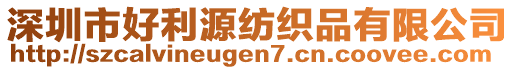 深圳市好利源纺织品有限公司
http://szcalvineugen7.cn.coovee.com